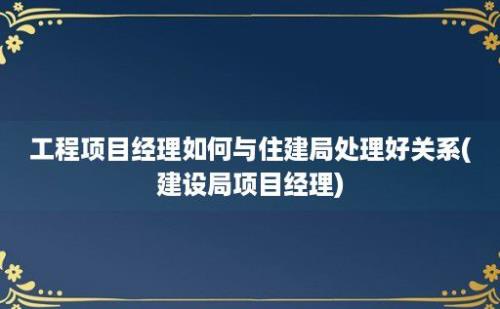 工程项目经理如何与住建局处理好关系(建设局项目经理)